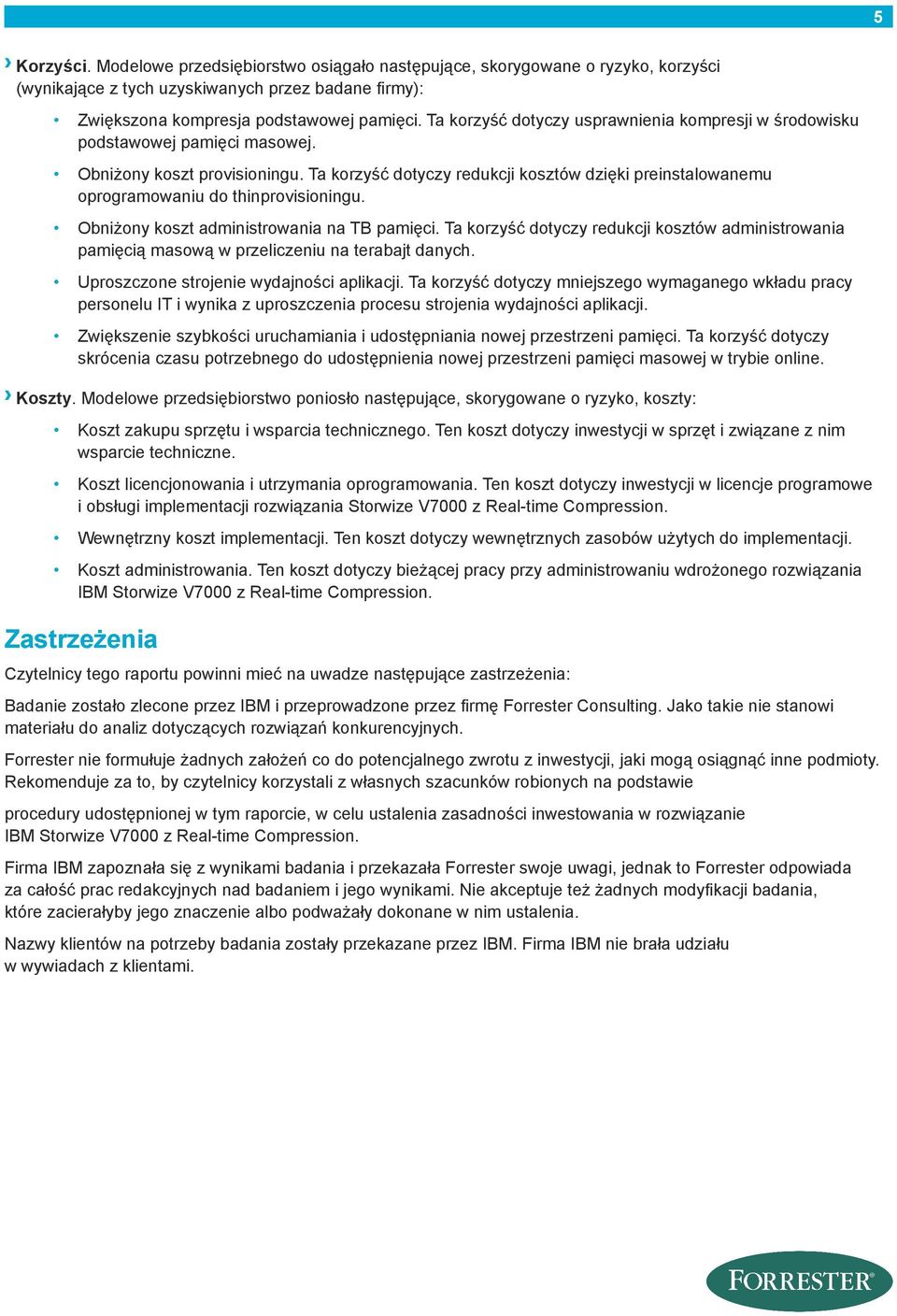 5

› Korzyści. Modelowe przedsiębiorstwo osiągało następujące, skorygowane o ryzyko, korzyści (wynikające z tych uzyskiwanych przez badane firmy):

• Zwiększona kompresja podstawowej pamięci. Ta korzyść dotyczy usprawnienia kompresji w środowisku podstawowej pamięci masowej.

• Obniżony koszt provisioningu. Ta korzyść dotyczy redukcji kosztów dzięki preinstalowanemu oprogramowaniu do thinprovisioningu.

• Obniżony koszt administrowania na TB pamięci. Ta korzyść dotyczy redukcji kosztów administrowania pamięcią masową w przeliczeniu na terabajt danych.

• Uproszczone strojenie wydajności aplikacji. Ta korzyść dotyczy mniejszego wymaganego wkładu pracy personelu IT i wynika z uproszczenia procesu strojenia wydajności aplikacji.

• Zwiększenie szybkości uruchamiania i udostępniania nowej przestrzeni pamięci. Ta korzyść dotyczy skrócenia czasu potrzebnego do udostępnienia nowej przestrzeni pamięci masowej w trybie online.

› Koszty. Modelowe przedsiębiorstwo poniosło następujące, skorygowane o ryzyko, koszty:

• Koszt zakupu sprzętu i wsparcia technicznego. Ten koszt dotyczy inwestycji w sprzęt i związane z nim wsparcie techniczne.

• Koszt licencjonowania i utrzymania oprogramowania. Ten koszt dotyczy inwestycji w licencje programowe i obsługi implementacji rozwiązania Storwize V7000 z Real-time Compression.

• Wewnętrzny koszt implementacji. Ten koszt dotyczy wewnętrznych zasobów użytych do implementacji.

• Koszt administrowania. Ten koszt dotyczy bieżącej pracy przy administrowaniu wdrożonego rozwiązania IBM Storwize V7000 z Real-time Compression.

Zastrzeżenia

Czytelnicy tego raportu powinni mieć na uwadze następujące zastrzeżenia:

Badanie zostało zlecone przez IBM i przeprowadzone przez firmę Forrester Consulting. Jako takie nie stanowi materiału do analiz dotyczących rozwiązań konkurencyjnych.

Forrester nie formułuje żadnych założeń co do potencjalnego zwrotu z inwestycji, jaki mogą osiągnąć inne podmioty. Rekomenduje za to, by czytelnicy korzystali z własnych szacunków robionych na podstawie

procedury udostępnionej w tym raporcie, w celu ustalenia zasadności inwestowania w rozwiązanie IBM Storwize V7000 z Real-time Compression.

Firma IBM zapoznała się z wynikami badania i przekazała Forrester swoje uwagi, jednak to Forrester odpowiada za całość prac redakcyjnych nad badaniem i jego wynikami. Nie akceptuje też żadnych modyfikacji badania, które zacierałyby jego znaczenie albo podważały dokonane w nim ustalenia.

Nazwy klientów na potrzeby badania zostały przekazane przez IBM. Firma IBM nie brała udziału w wywiadach z klientami.

FORRESTER®